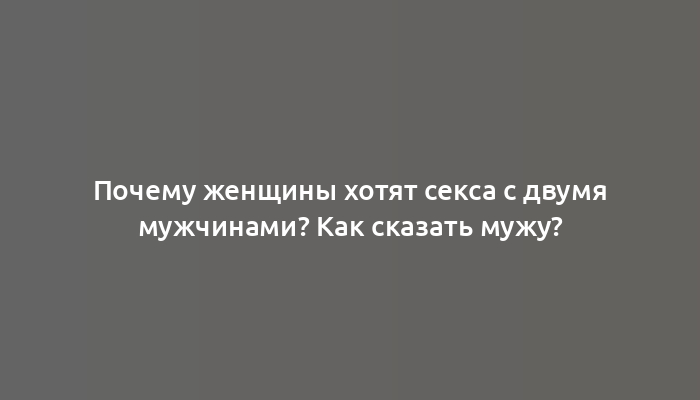 Почему женщины хотят секса с двумя мужчинами? Как сказать мужу?